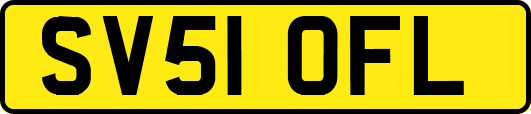 SV51 OFL